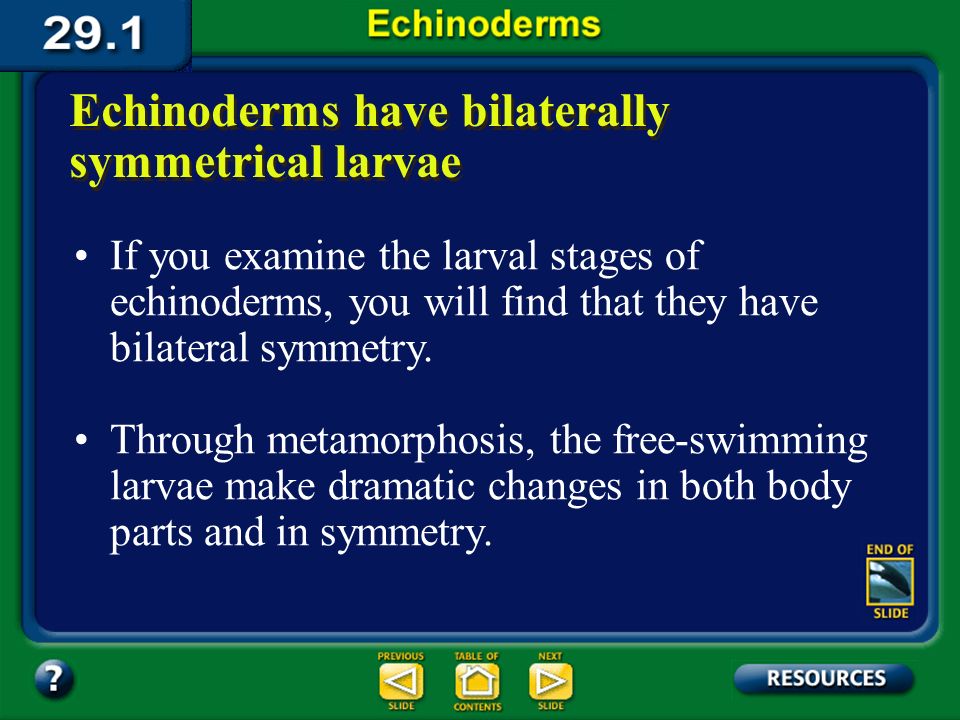 29.1

Echinoderms

Echinoderms have bilaterally symmetrical larvae

• If you examine the larval stages of echinoderms, you will find that they have bilateral symmetry.

• Through metamorphosis, the free-swimming larvae make dramatic changes in both body parts and in symmetry.

END OF SLIDE

?

PREVIOUS SLIDE

TABLE OF CONTENTS

NEXT SLIDE

RESOURCES